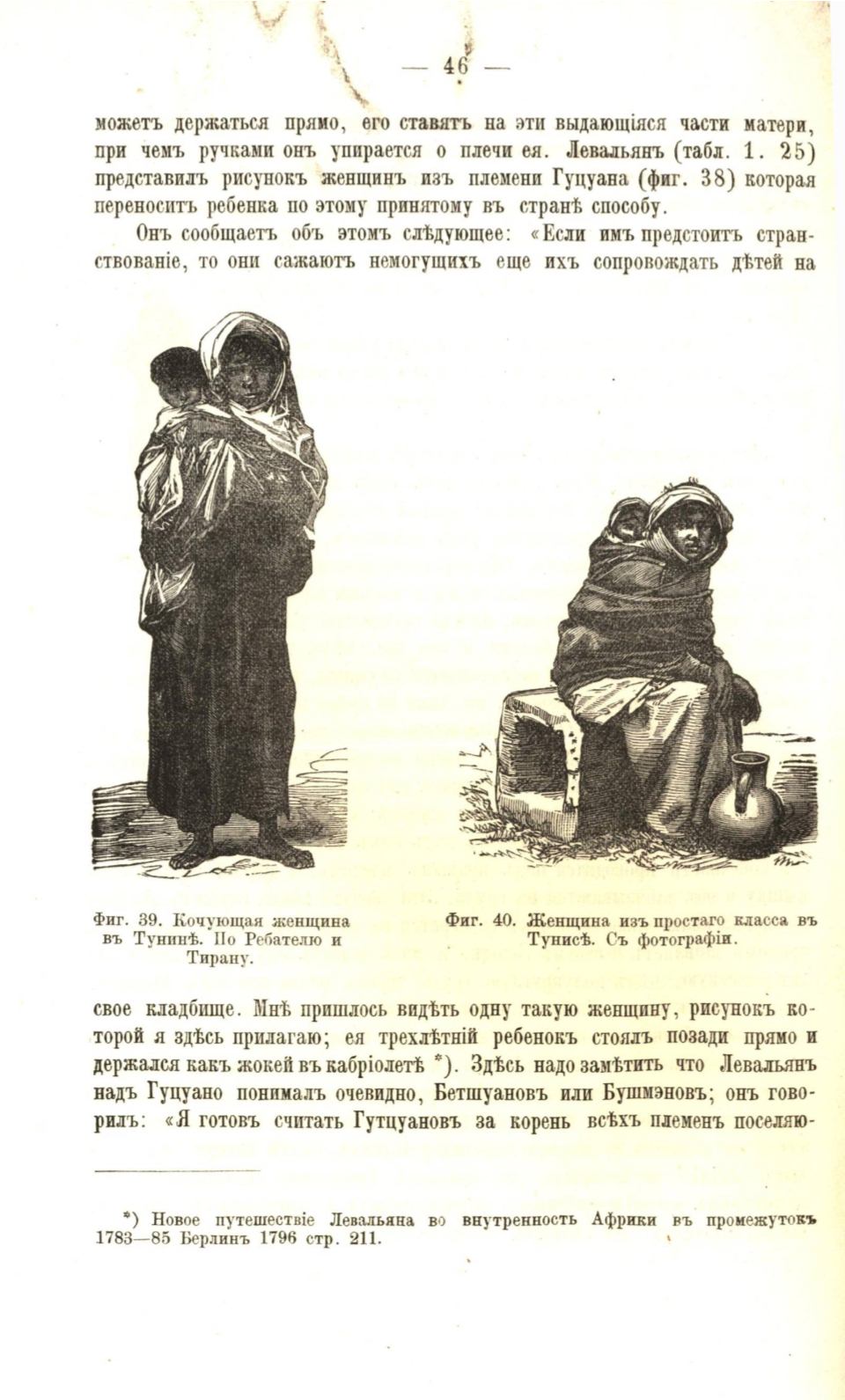 — 46 —

можетъ держаться прямо, его ставятъ на эти выдающіяся части матери, при чемъ ручками онъ упирается о плечи ея. Левальянъ (табл. 1. 25) представилъ рисунокъ женщинъ изъ племени Гуцуана (фиг. 38) которая переноситъ ребенка по этому принятому въ странѣ способу.

Онъ сообщаетъ объ этомъ слѣдующее: «Если имъ предстоитъ странствованіе, то они сажаютъ немогущихъ еще ихъ сопровождать дѣтей на

Фиг. 39. Кочующая женщина въ Тунинѣ. По Ребателю и Тирану.

Фиг. 40. Женщина изъ простаго класса въ Тунисѣ. Съ фотографіи.

свое кладбище. Мнѣ пришлось видѣть одну такую женщину, рисунокъ которой я здѣсь прилагаю; ея трехлѣтній ребенокъ стоялъ позади прямо и держался какъ жокей въ кабріолетѣ *). Здѣсь надо замѣтить что Левальянъ надъ Гуцуано понималъ очевидно, Бетшуановъ или Бушмэновъ; онъ говорилъ: «Я готовъ считать Гутцуановъ за корень всѣхъ племенъ поселяю-

*) Новое путешествіе Левальяна во внутренность Африки въ промежутокъ 1783—85 Берлинъ 1796 стр. 211.